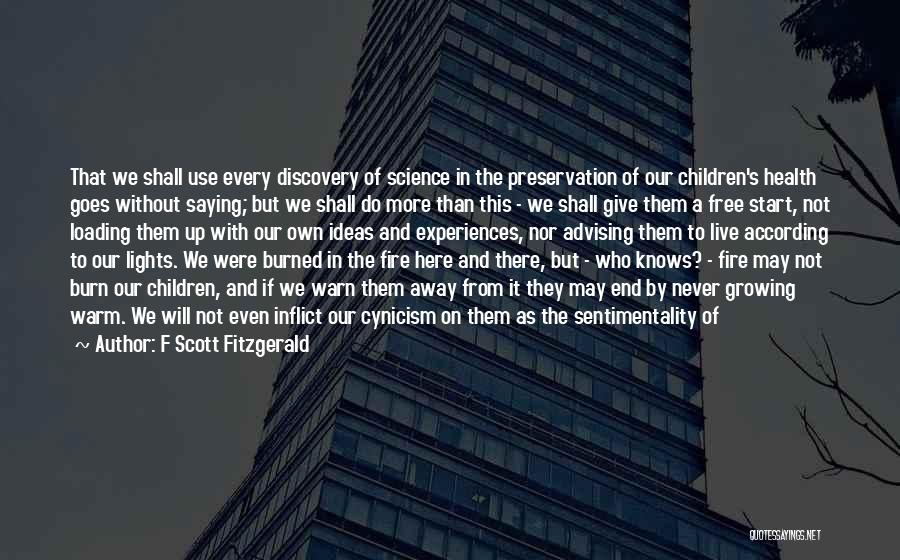 That we shall use every discovery of science in the preservation of our children's health goes without saying; but we shall do more than this - we shall give them a free start, not loading them up with our own ideas and experiences, nor advising them to live according to our lights. We were burned in the fire here and there, but - who knows? - fire may not burn our children, and if we warn them away from it they may end by never growing warm. We will not even inflict our cynicism on them as the sentimentality of

~ Author: F Scott Fitzgerald

QUOTESSAYINGS.NET